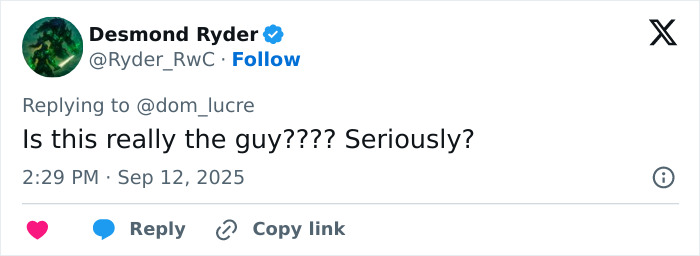 Desmond Ryder
@Ryder_RwC · Follow

Replying to @dom_lucre

Is this really the guy???? Seriously?

2:29 PM · Sep 12, 2025

Reply Copy link